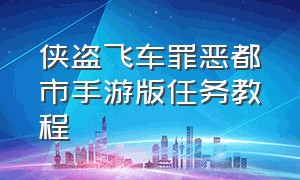 侠盗飞车罪恶都市手游版任务教程